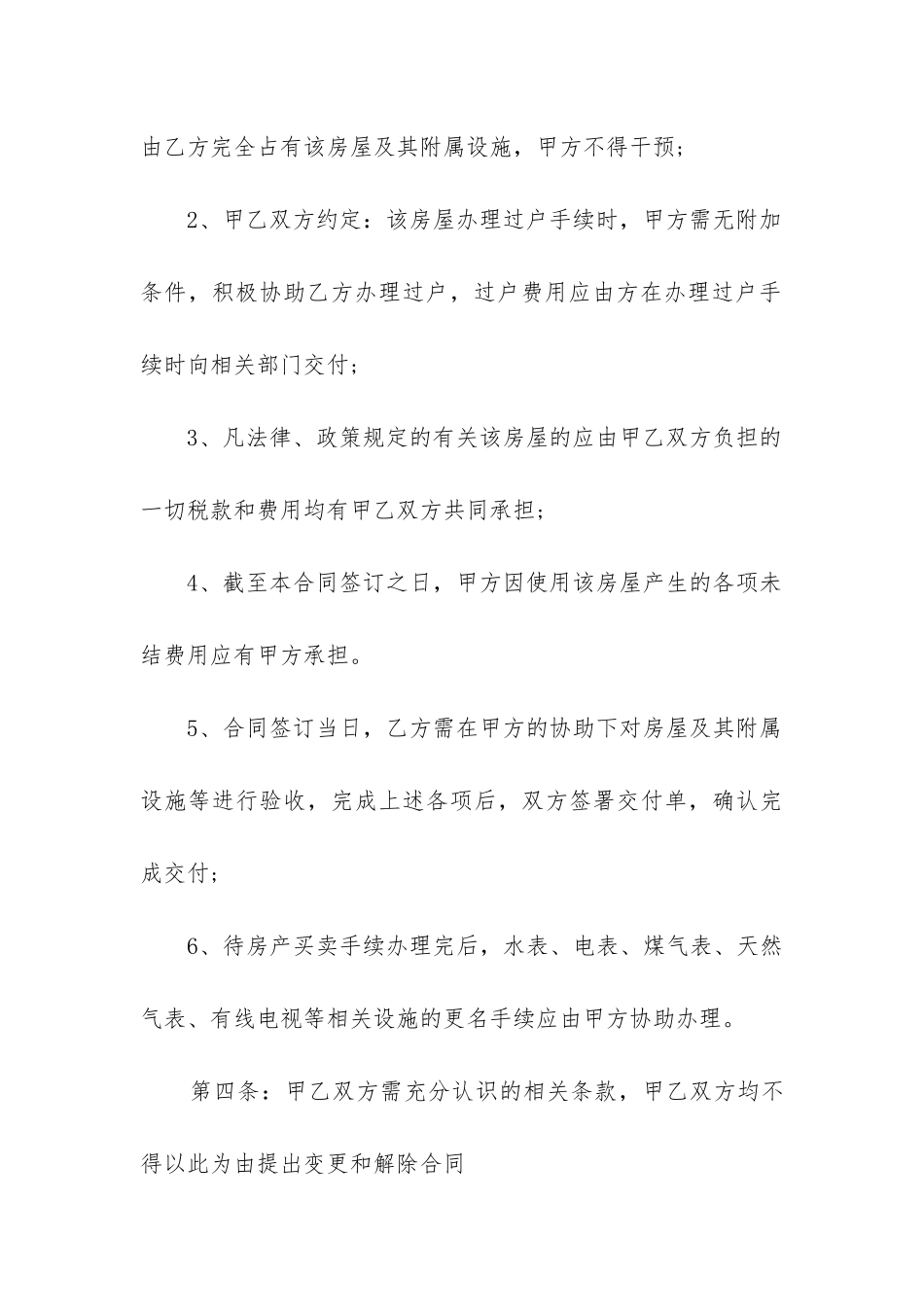 由乙方完全占有该房屋及其附属设施，甲方不得干预；

2、甲乙双方约定：该房屋办理过户手续时，甲方需无附加条件，积极协助乙方办理过户，过户费用应由方在办理过户手续时向相关部门交付；

3、凡法律、政策规定的有关该房屋的应由甲乙双方负担的一切税款和费用均有甲乙双方共同承担；

4、截至本合同签订之日，甲方因使用该房屋产生的各项未结费用应有甲方承担。

5、合同签订当日，乙方需在甲方的协助下对房屋及其附属设施等进行验收，完成上述各项后，双方签署交付单，确认完成交付；

6、待房产买卖手续办理完后，水表、电表、煤气表、天然气表、有线电视等相关设施的更名手续应由甲方协助办理。

第四条：甲乙双方需充分认识的相关条款，甲乙双方均不得以此为由提出变更和解除合同